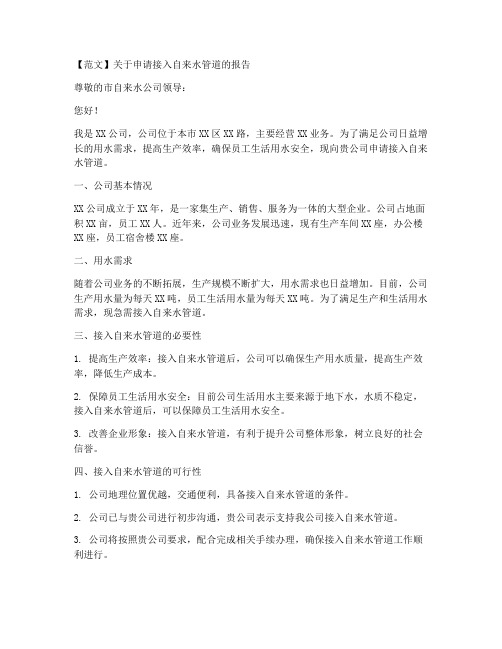 【范文】关于申请接入自来水管道的报告

尊敬的市自来水公司领导：

您好！

我是XX公司，公司位于本市XX区XX路，主要经营XX业务。为了满足公司日益增长的用水需求，提高生产效率，确保员工生活用水安全，现向贵公司申请接入自来水管道。

一、公司基本情况

XX公司成立于XX年，是一家集生产、销售、服务为一体的大型企业。公司占地面积XX亩，员工XX人。近年来，公司业务发展迅速，现有生产车间XX座，办公楼XX座，员工宿舍楼XX座。

二、用水需求

随着公司业务的不断拓展，生产规模不断扩大，用水需求也日益增加。目前，公司生产用水量为每天XX吨，员工生活用水量为每天XX吨。为了满足生产和生活用水需求，现急需接入自来水管道。

三、接入自来水管道的必要性

1. 提高生产效率：接入自来水管道后，公司可以确保生产用水质量，提高生产效率，降低生产成本。

2. 保障员工生活用水安全：目前公司生活用水主要来源于地下水，水质不稳定，接入自来水管道后，可以保障员工生活用水安全。

3. 改善企业形象：接入自来水管道，有利于提升公司整体形象，树立良好的社会信誉。

四、接入自来水管道的可行性

1. 公司地理位置优越，交通便利，具备接入自来水管道的条件。

2. 公司已与贵公司进行初步沟通，贵公司表示支持我公司接入自来水管道。

3. 公司将按照贵公司要求，配合完成相关手续办理，确保接入自来水管道工作顺利进行。